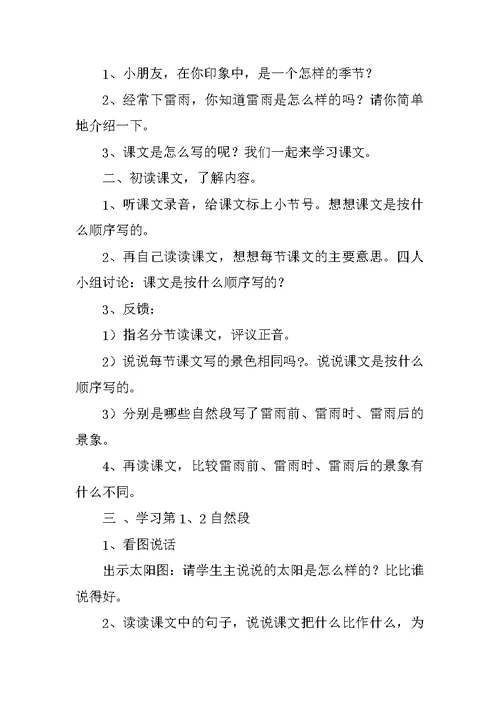 1、小朋友，在你印象中，是一个怎样的季节？

2、经常下雷雨，你知道雷雨是怎么样的吗？请你简单地介绍一下。

3、课文是怎么写的呢？我们一起来学习课文。

二、初读课文，了解内容。

1、听课文录音，给课文标上小节号。想想课文是按什么顺序写的。

2、再自己读读课文，想想每节课文的主要意思。四人小组讨论：课文是按什么顺序写的？

3、反馈：

1）指名分节读课文，评议正音。

2）说说每节课文写的景色相同吗?。说说课文是按什么顺序写的。

3）分别是哪些自然段写了雷雨前、雷雨时、雷雨后的景象。

4、再读课文，比较雷雨前、雷雨时、雷雨后的景象有什么不同。

三 、学习第 1、2 自然段

1、看图说话

出示太阳图：请学生主说说的太阳是怎么样的？比比谁说得好。

2、读读课文中的句子，说说课文把什么比作什么，为